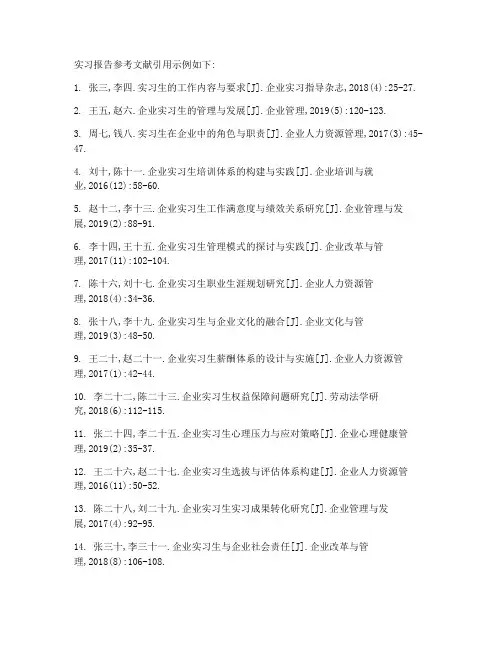 实习报告参考文献引用示例如下:

1. 张三,李四.实习生的工作内容与要求[J].企业实习指导杂志,2018(4):25-27.

2. 王五,赵六.企业实习生的管理与发展[J].企业管理,2019(5):120-123.

3. 周七,钱八.实习生在企业中的角色与职责[J].企业人力资源管理,2017(3):45-47.

4. 刘十,陈十一.企业实习生培训体系的构建与实践[J].企业培训与就业,2016(12):58-60.

5. 赵十二,李十三.企业实习生工作满意度与绩效关系研究[J].企业管理与发展,2019(2):88-91.

6. 李十四,王十五.企业实习生管理模式的探讨与实践[J].企业改革与管理,2017(11):102-104.

7. 陈十六,刘十七.企业实习生职业生涯规划研究[J].企业人力资源管理,2018(4):34-36.

8. 张十八,李十九.企业实习生与企业文化的融合[J].企业文化与管理,2019(3):48-50.

9. 王二十,赵二十一.企业实习生薪酬体系的设计与实施[J].企业人力资源管理,2017(1):42-44.

10. 李二十二,陈二十三.企业实习生权益保障问题研究[J].劳动法学研究,2018(6):112-115.

11. 张二十四,李二十五.企业实习生心理压力与应对策略[J].企业心理健康管理,2019(2):35-37.

12. 王二十六,赵二十七.企业实习生选拔与评估体系构建[J].企业人力资源管理,2016(11):50-52.

13. 陈二十八,刘二十九.企业实习生实习成果转化研究[J].企业管理与发展,2017(4):92-95.

14. 张三十,李三十一.企业实习生与企业社会责任[J].企业改革与管理,2018(8):106-108.